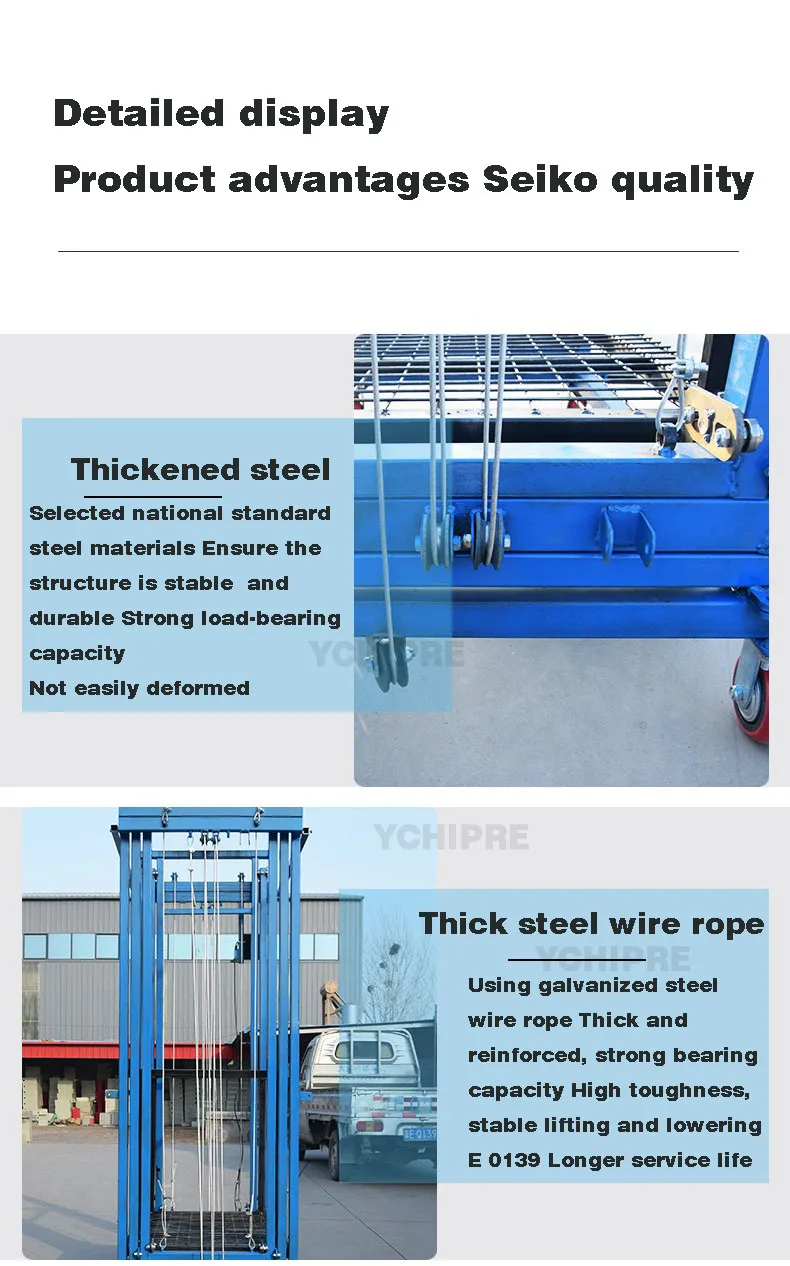 Detailed display

Product advantages Seiko quality

Thickened steel

Selected national standard steel materials Ensure the structure is stable and durable Strong load-bearing capacity

Not easily deformed

YCHIPRE

YCHIPRE

Thick steel wire rope

YCHIPRE

Using galvanized steel wire rope Thick and reinforced, strong bearing capacity High toughness, stable lifting and lowering E 0139 Longer service life